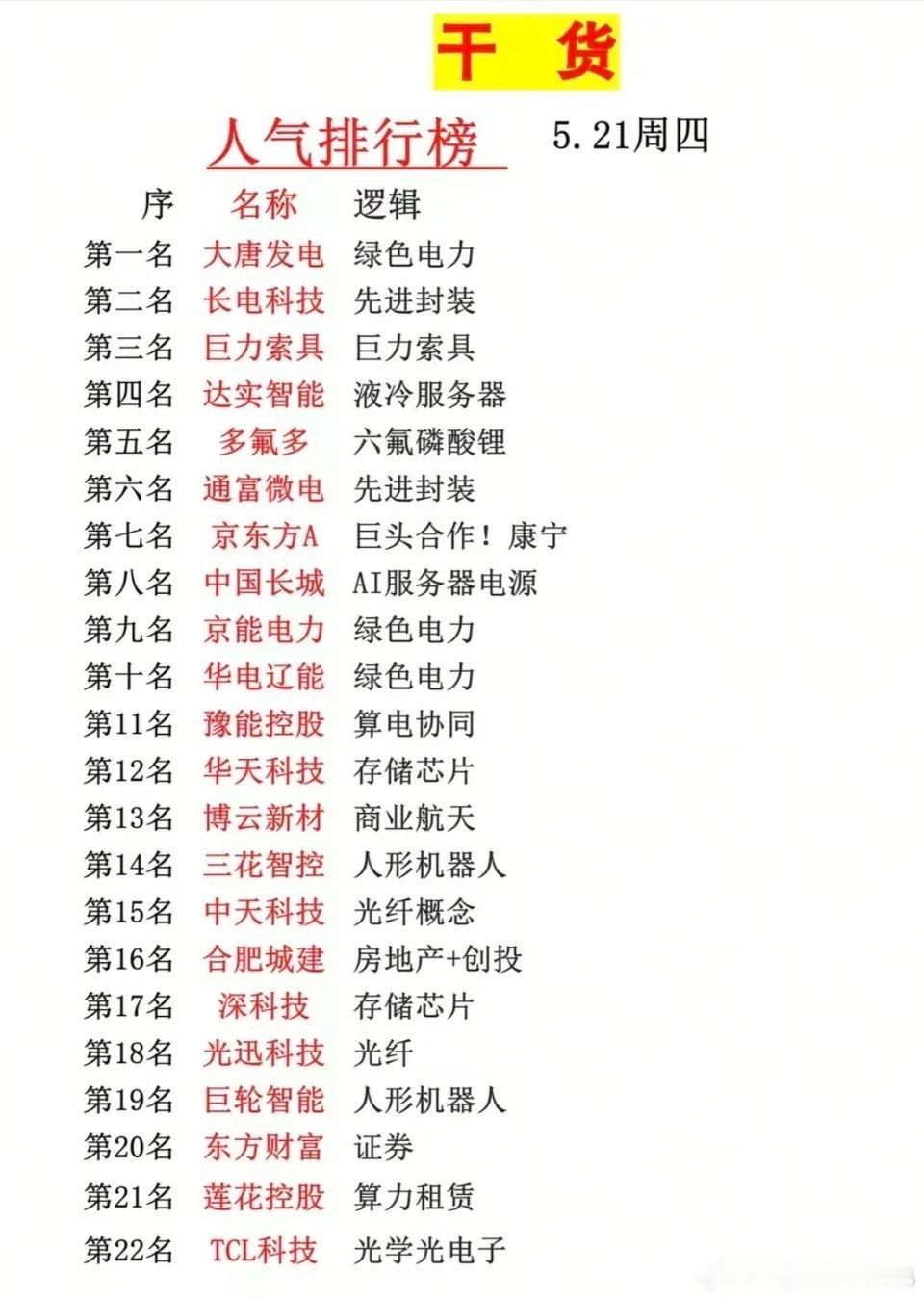 干 货

人气排行榜 5.21周四

| 序 | 名称 | 逻辑 |
|---|---|---|
| 第一名 | 大唐发电 | 绿色电力 |
| 第二名 | 长电科技 | 先进封装 |
| 第三名 | 巨力索具 | 巨力索具 |
| 第四名 | 达实智能 | 液冷服务器 |
| 第五名 | 多氟多 | 六氟磷酸锂 |
| 第六名 | 通富微电 | 先进封装 |
| 第七名 | 京东方A | 巨头合作！康宁 |
| 第八名 | 中国长城 | AI服务器电源 |
| 第九名 | 京能电力 | 绿色电力 |
| 第十名 | 华电辽能 | 绿色电力 |
| 第11名 | 豫能控股 | 算电协同 |
| 第12名 | 华天科技 | 存储芯片 |
| 第13名 | 博云新材 | 商业航天 |
| 第14名 | 三花智控 | 人形机器人 |
| 第15名 | 中天科技 | 光纤概念 |
| 第16名 | 合肥城建 | 房地产+创投 |
| 第17名 | 深科技 | 存储芯片 |
| 第18名 | 光迅科技 | 光纤 |
| 第19名 | 巨轮智能 | 人形机器人 |
| 第20名 | 东方财富 | 证券 |
| 第21名 | 莲花控股 | 算力租赁 |
| 第22名 | TCL科技 | 光学光电子 |